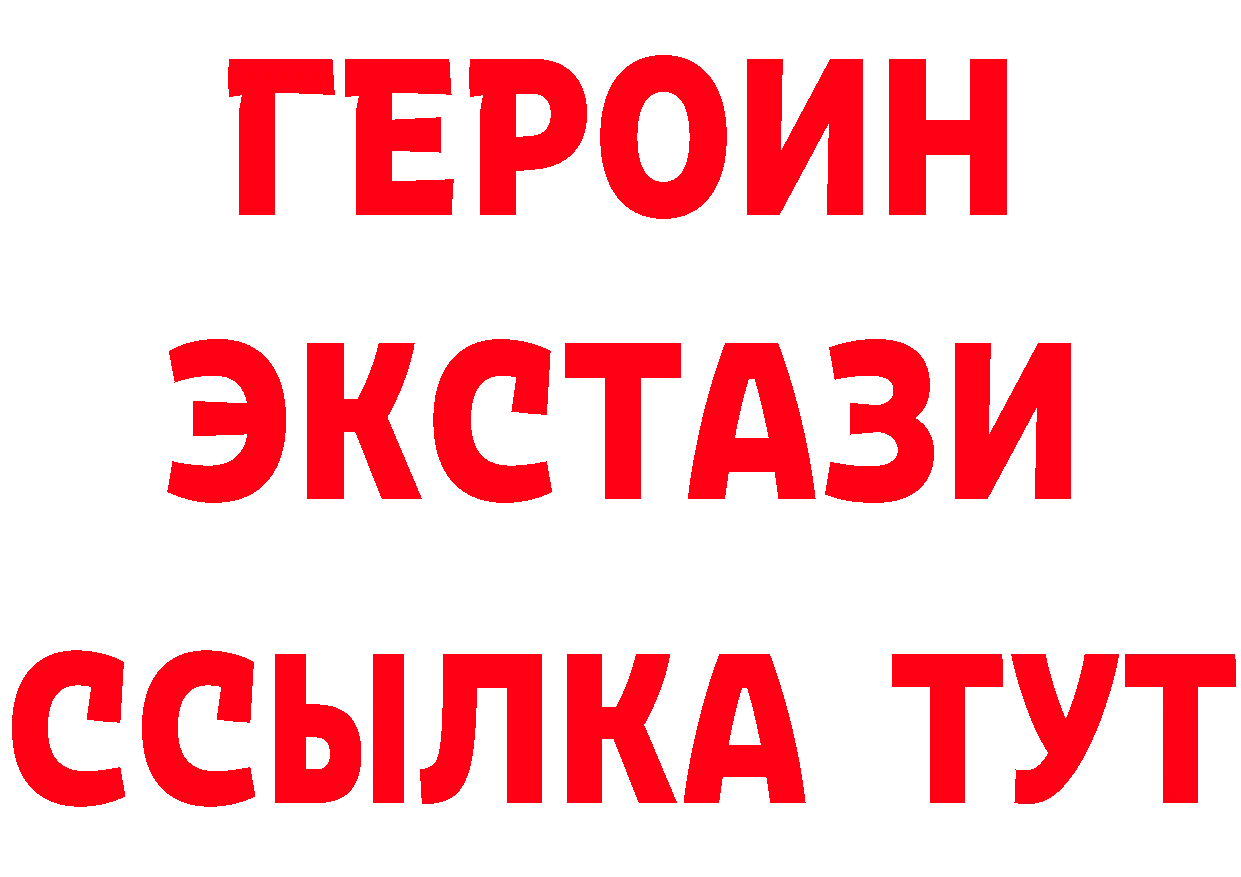 ГЕРОИН
ЭКСТАЗИ
ССЫЛКА ТУТ